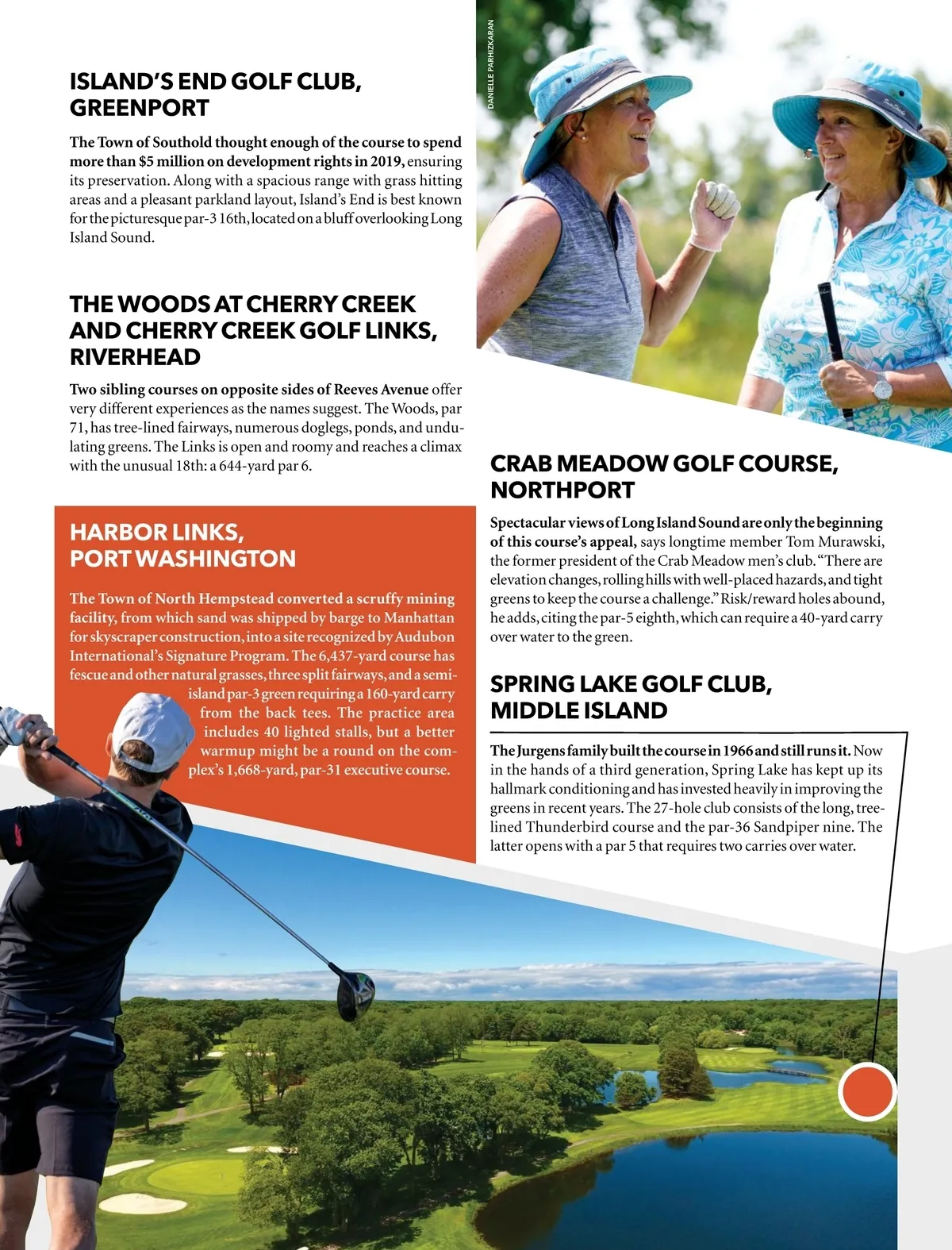 ISLAND'S END GOLF CLUB, GREENPORT

The Town of Southold thought enough of the course to spend more than $5 million on development rights in 2019, ensuring its preservation. Along with a spacious range with grass hitting areas and a pleasant parkland layout, Island's End is best known for the picturesque par-3 16th, located on a bluff overlooking Long Island Sound.

THE WOODS AT CHERRY CREEK AND CHERRY CREEK GOLF LINKS, RIVERHEAD

Two sibling courses on opposite sides of Reeves Avenue offer very different experiences as the names suggest. The Woods, par 71, has tree-lined fairways, numerous doglegs, ponds, and undulating greens. The Links is open and roomy and reaches a climax with the unusual 18th: a 644-yard par 6.

HARBOR LINKS, PORT WASHINGTON

The Town of North Hempstead converted a scruffy mining facility, from which sand was shipped by barge to Manhattan for skyscraper construction, into a site recognized by Audubon International's Signature Program. The 6,437-yard course has fescue and other natural grasses, three split fairways, and a semi-island par-3 green requiring a 160-yard carry from the back tees. The practice area includes 40 lighted stalls, but a better warmup might be a round on the complex's 1,668-yard, par-31 executive course.

DANIELLE PARHIZKARAN

CRAB MEADOW GOLF COURSE, NORTHPORT

Spectacular views of Long Island Sound are only the beginning of this course's appeal, says longtime member Tom Murawski, the former president of the Crab Meadow men's club. "There are elevation changes, rolling hills with well-placed hazards, and tight greens to keep the course a challenge." Risk/reward holes abound, he adds, citing the par-5 eighth, which can require a 40-yard carry over water to the green.

SPRING LAKE GOLF CLUB, MIDDLE ISLAND

The Jurgens family built the course in 1966 and still runs it. Now in the hands of a third generation, Spring Lake has kept up its hallmark conditioning and has invested heavily in improving the greens in recent years. The 27-hole club consists of the long, tree-lined Thunderbird course and the par-36 Sandpiper nine. The latter opens with a par 5 that requires two carries over water.